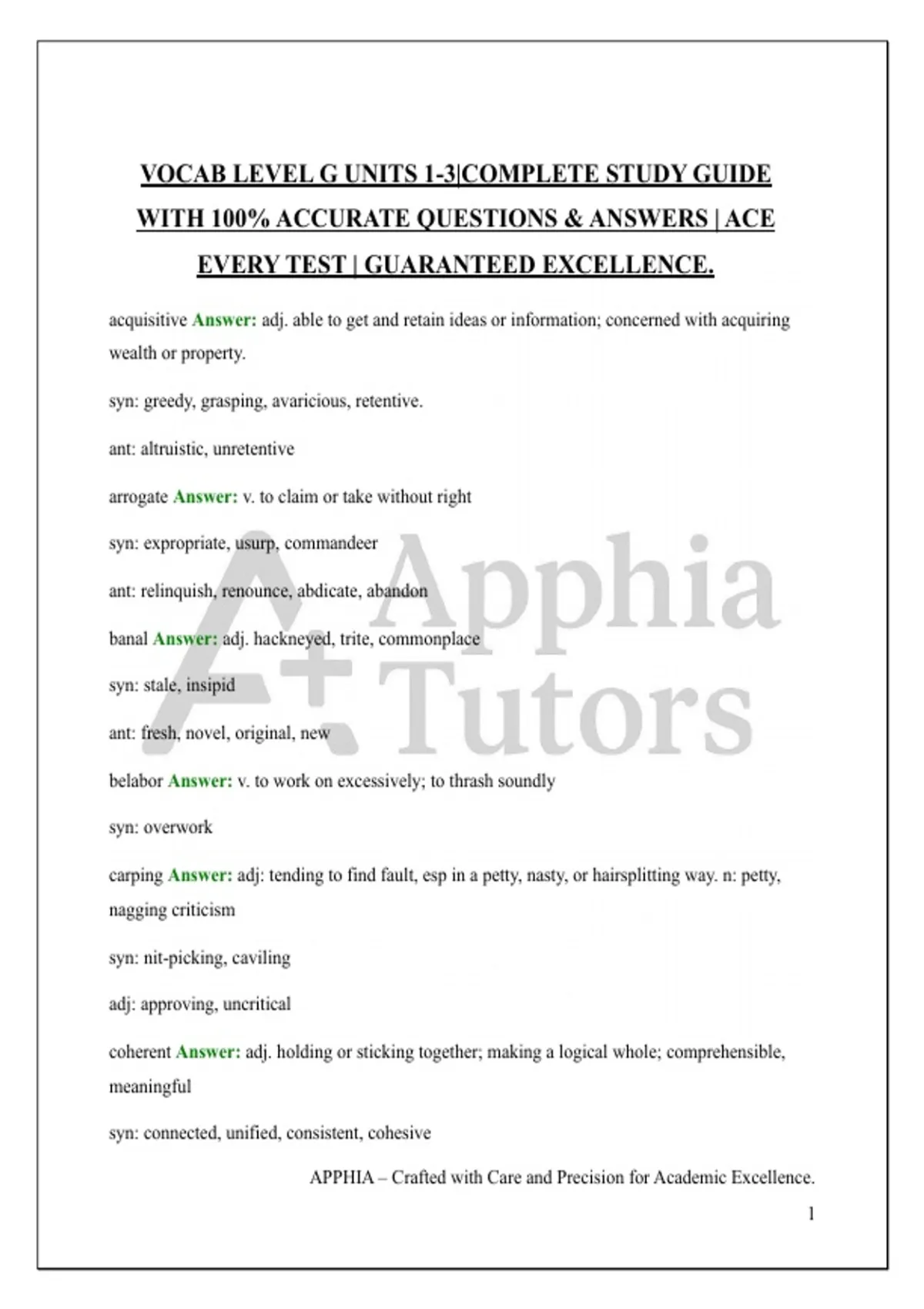 VOCAB LEVEL G UNITS 1-3|COMPLETE STUDY GUIDE WITH 100% ACCURATE QUESTIONS & ANSWERS | ACE EVERY TEST | GUARANTEED EXCELLENCE.

acquisitive Answer: adj. able to get and retain ideas or information; concerned with acquiring wealth or property.

syn: greedy, grasping, avaricious, retentive.

ant: altruistic, unretentive

arrogate Answer: v. to claim or take without right

syn: expropriate, usurp, commandeer

ant: relinquish, renounce, abdicate, abandon

banal Answer: adj. hackneyed, trite, commonplace

syn: stale, insipid

ant: fresh, novel, original, new

belabor Answer: v. to work on excessively; to thrash soundly

syn: overwork

carping Answer: adj: tending to find fault, esp in a petty, nasty, or hairsplitting way. n: petty, nagging criticism

syn: nit-picking, caviling

adj: approving, uncritical

coherent Answer: adj. holding or sticking together; making a logical whole; comprehensible, meaningful

syn: connected, unified, consistent, cohesive

A+ Apphia Tutors

APPHIA – Crafted with Care and Precision for Academic Excellence.

1